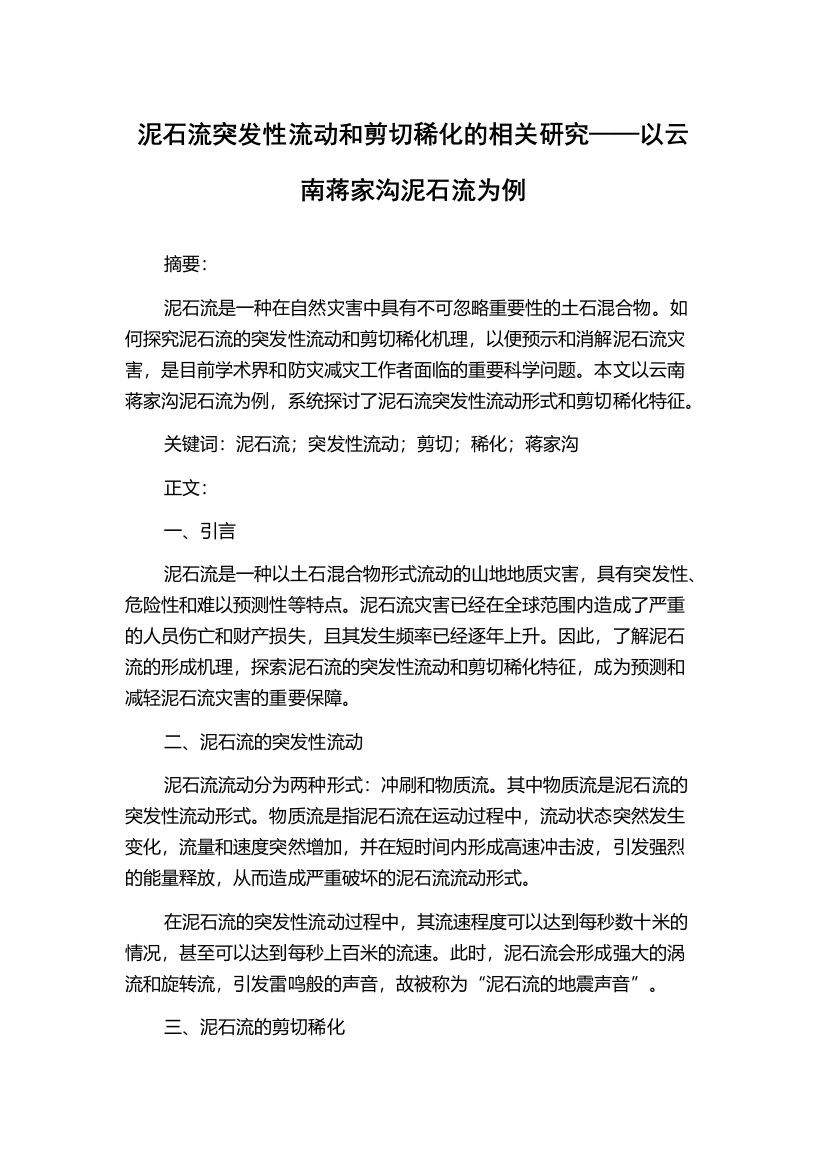 泥石流突发性流动和剪切稀化的相关研究——以云南蒋家沟泥石流为例

摘要:

泥石流是一种在自然灾害中具有不可忽略重要性的土石混合物。如何探究泥石流的突发性流动和剪切稀化机理，以便预示和消解泥石流灾害，是目前学术界和防灾减灾工作者面临的重要科学问题。本文以云南蒋家沟泥石流为例，系统探讨了泥石流突发性流动形式和剪切稀化特征。

关键词：泥石流；突发性流动；剪切；稀化；蒋家沟

正文:

一、引言

泥石流是一种以土石混合物形式流动的山地地质灾害，具有突发性、危险性和难以预测性等特点。泥石流灾害已经在全球范围内造成了严重的人员伤亡和财产损失，且其发生频率已经逐年上升。因此，了解泥石流的形成机理，探索泥石流的突发性流动和剪切稀化特征，成为预测和减轻泥石流灾害的重要保障。

二、泥石流的突发性流动

泥石流流动分为两种形式：冲刷和物质流。其中物质流是泥石流的突发性流动形式。物质流是指泥石流在运动过程中，流动状态突然发生变化，流量和速度突然增加，并在短时间内形成高速冲击波，引发强烈的能量释放，从而造成严重破坏的泥石流流动形式。

在泥石流的突发性流动过程中，其流速程度可以达到每秒数十米的情况，甚至可以达到每秒上百米的流速。此时，泥石流会形成强大的涡流和旋转流，引发雷鸣般的声音，故被称为“泥石流的地震声音”。

三、泥石流的剪切稀化